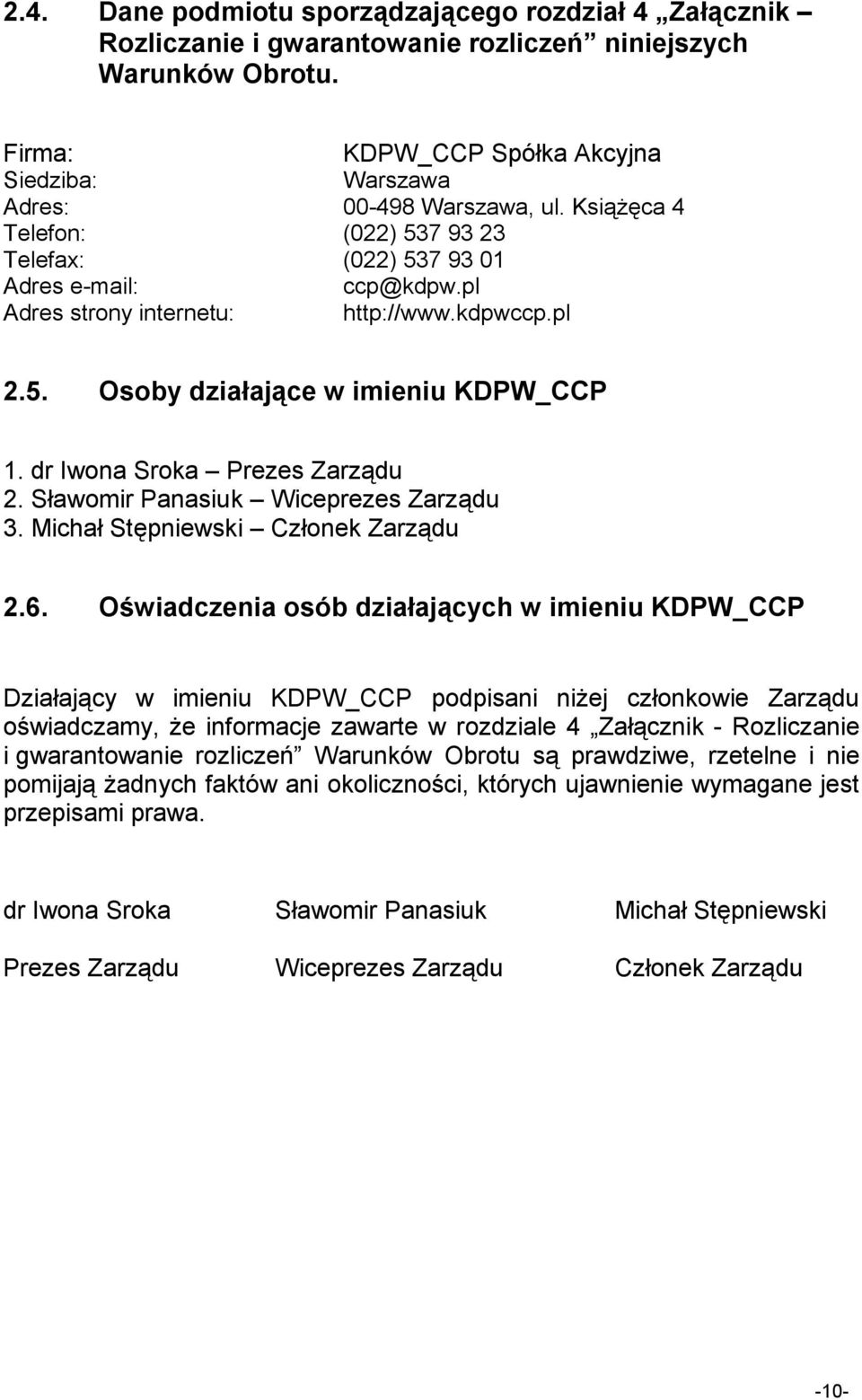 2.4. Dane podmiotu sporządzającego rozdział 4 „Załącznik – Rozliczanie i gwarantowanie rozliczeń” niniejszych Warunków Obrotu.

Firma: KDPW_CCP Spółka Akcyjna
Siedziba: Warszawa
Adres: 00-498 Warszawa, ul. Książęca 4
Telefon: (022) 537 93 23
Telefax: (022) 537 93 01
Adres e-mail: ccp@kdpw.pl
Adres strony internetu: http://www.kdpwccp.pl

2.5. Osoby działające w imieniu KDPW_CCP

1. dr Iwona Sroka – Prezes Zarządu
2. Sławomir Panasiuk – Wiceprezes Zarządu
3. Michał Stępniewski – Członek Zarządu

2.6. Oświadczenia osób działających w imieniu KDPW_CCP

Działający w imieniu KDPW_CCP podpisani niżej członkowie Zarządu oświadczamy, że informacje zawarte w rozdziale 4 „Załącznik - Rozliczanie i gwarantowanie rozliczeń” Warunków Obrotu są prawdziwe, rzetelne i nie pomijają żadnych faktów ani okoliczności, których ujawnienie wymagane jest przepisami prawa.

dr Iwona Sroka
Prezes Zarządu

Sławomir Panasiuk
Wiceprezes Zarządu

Michał Stępniewski
Członek Zarządu

-10-